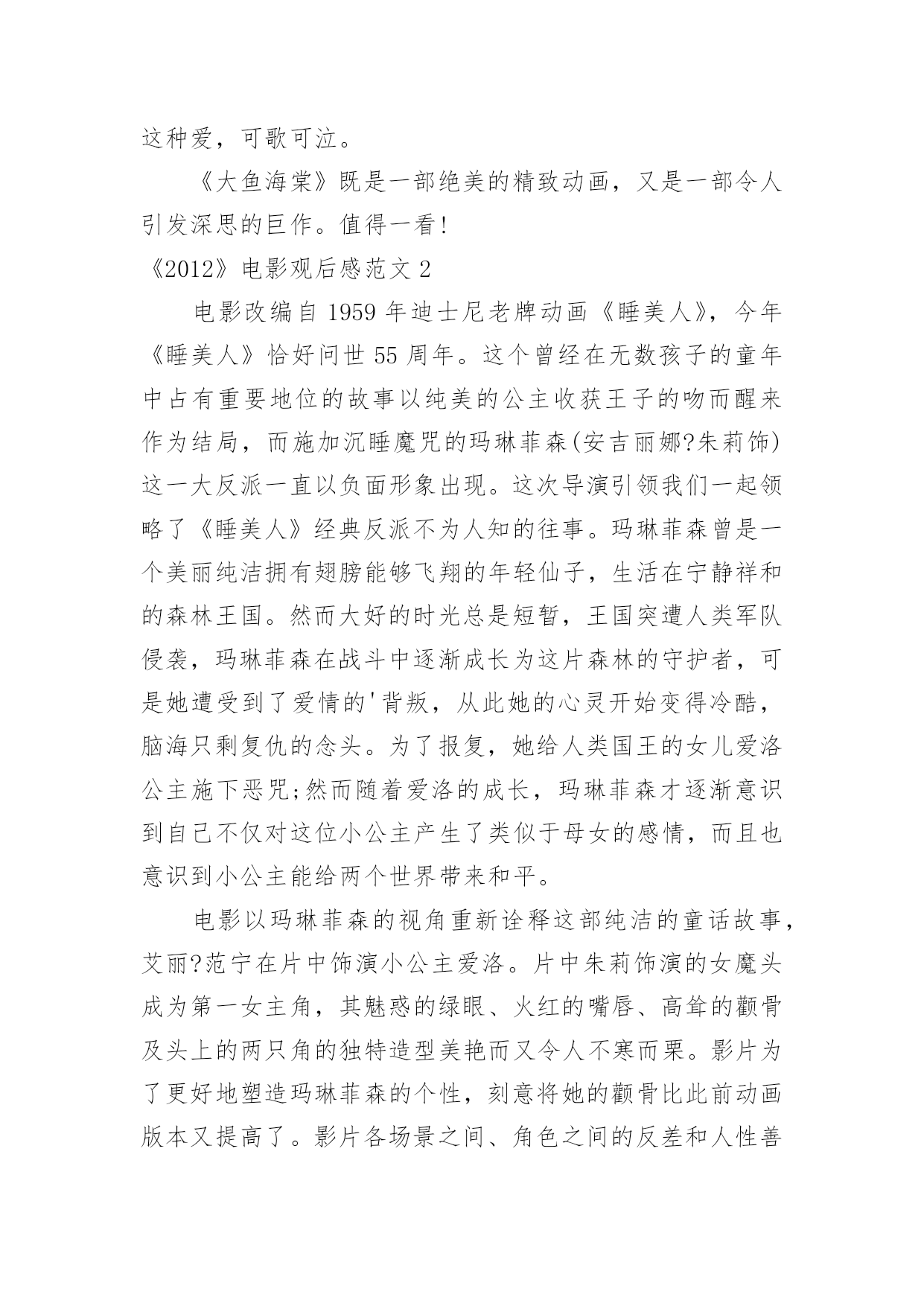 这种爱，可歌可泣。

《大鱼海棠》既是一部绝美的精致动画，又是一部令人引发深思的巨作。值得一看！

《2012》电影观后感范文 2

电影改编自 1959 年迪士尼老牌动画《睡美人》，今年《睡美人》恰好问世 55 周年。这个曾经在无数孩子的童年中占有重要地位的故事以纯美的公主收获王子的吻而醒来作为结局，而施加沉睡魔咒的玛琳菲森(安吉丽娜?朱莉饰)这一大反派一直以负面形象出现。这次导演引领我们一起领略了《睡美人》经典反派不为人知的往事。玛琳菲森曾是一个美丽纯洁拥有翅膀能够飞翔的年轻仙子，生活在宁静祥和的森林王国。然而大好的时光总是短暂，王国突遭人类军队侵袭，玛琳菲森在战斗中逐渐成长为这片森林的守护者，可是她遭受到了爱情的'背叛，从此她的心灵开始变得冷酷，脑海只剩复仇的念头。为了报复，她给人类国王的女儿爱洛公主施下恶咒;然而随着爱洛的成长，玛琳菲森才逐渐意识到自己不仅对这位小公主产生了类似于母女的感情，而且也意识到小公主能给两个世界带来和平。

电影以玛琳菲森的视角重新诠释这部纯洁的童话故事，艾丽?范宁在片中饰演小公主爱洛。片中朱莉饰演的女魔头成为第一女主角，其魅惑的绿眼、火红的嘴唇、高耸的颧骨及头上的两只角的独特造型美艳而又令人不寒而栗。影片为了更好地塑造玛琳菲森的个性，刻意将她的颧骨比此前动画版本又提高了。影片各场景之间、角色之间的反差和人性善